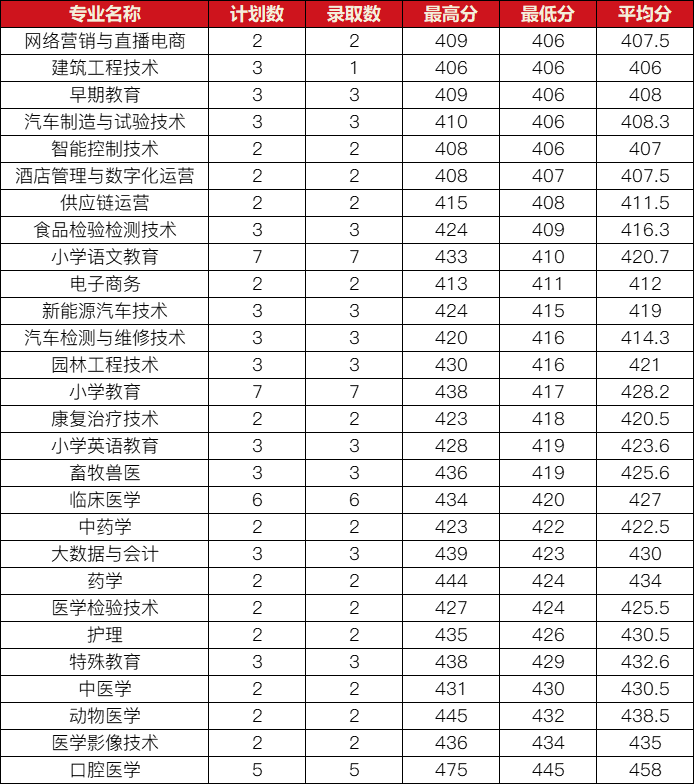 | 专业名称 | 计划数 | 录取数 | 最高分 | 最低分 | 平均分 |
|---|---|---|---|---|---|
| 网络营销与直播电商 | 2 | 2 | 409 | 406 | 407.5 |
| 建筑工程技术 | 3 | 1 | 406 | 406 | 406 |
| 早期教育 | 3 | 3 | 409 | 406 | 408 |
| 汽车制造与试验技术 | 3 | 3 | 410 | 406 | 408.3 |
| 智能控制技术 | 2 | 2 | 408 | 406 | 407 |
| 酒店管理与数字化运营 | 2 | 2 | 408 | 407 | 407.5 |
| 供应链运营 | 2 | 2 | 415 | 408 | 411.5 |
| 食品检验检测技术 | 3 | 3 | 424 | 409 | 416.3 |
| 小学语文教育 | 7 | 7 | 433 | 410 | 420.7 |
| 电子商务 | 2 | 2 | 413 | 411 | 412 |
| 新能源汽车技术 | 3 | 3 | 424 | 415 | 419 |
| 汽车检测与维修技术 | 3 | 3 | 420 | 416 | 414.3 |
| 园林工程技术 | 3 | 3 | 430 | 416 | 421 |
| 小学教育 | 7 | 7 | 438 | 417 | 428.2 |
| 康复治疗技术 | 2 | 2 | 423 | 418 | 420.5 |
| 小学英语教育 | 3 | 3 | 428 | 419 | 423.6 |
| 畜牧兽医 | 3 | 3 | 436 | 419 | 425.6 |
| 临床医学 | 6 | 6 | 434 | 420 | 427 |
| 中药学 | 2 | 2 | 423 | 422 | 422.5 |
| 大数据与会计 | 3 | 3 | 439 | 423 | 430 |
| 药学 | 2 | 2 | 444 | 424 | 434 |
| 医学检验技术 | 2 | 2 | 427 | 424 | 425.5 |
| 护理 | 2 | 2 | 435 | 426 | 430.5 |
| 特殊教育 | 3 | 3 | 438 | 429 | 432.6 |
| 中医学 | 2 | 2 | 431 | 430 | 430.5 |
| 动物医学 | 2 | 2 | 445 | 432 | 438.5 |
| 医学影像技术 | 2 | 2 | 436 | 434 | 435 |
| 口腔医学 | 5 | 5 | 475 | 445 | 458 |